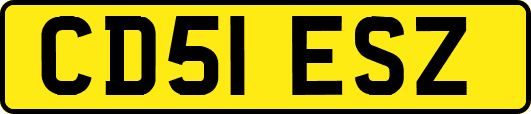 CD51 ESZ